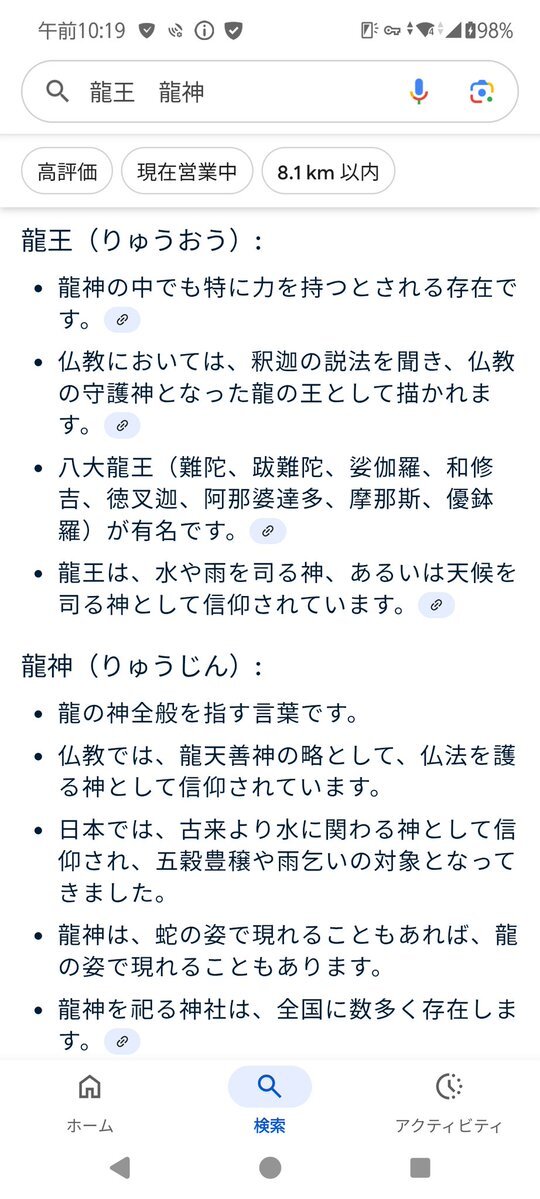 午前10:19 98%

龍王　龍神

高評価 現在営業中 8.1 km 以内

龍王（りゅうおう）：

• 龍神の中でも特に力を持つとされる存在です。

• 仏教においては、釈迦の説法を聞き、仏教の守護神となった龍の王として描かれます。

• 八大龍王（難陀、跋難陀、娑伽羅、和修吉、徳叉迦、阿那婆達多、摩那斯、優鉢羅）が有名です。

• 龍王は、水や雨を司る神、あるいは天候を司る神として信仰されています。

龍神（りゅうじん）：

• 龍の神全般を指す言葉です。

• 仏教では、龍天善神の略として、仏法を護る神として信仰されています。

• 日本では、古来より水に関わる神として信仰され、五穀豊穣や雨乞いの対象となってきました。

• 龍神は、蛇の姿で現れることもあれば、龍の姿で現れることもあります。

• 龍神を祀る神社は、全国に数多く存在します。

ホーム　検索　アクティビティ